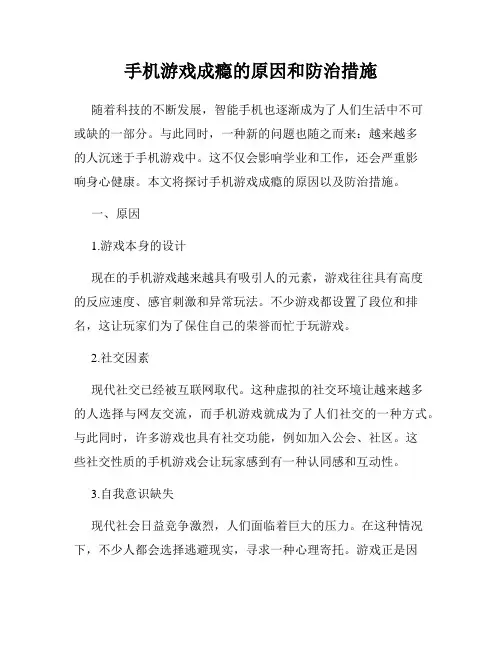 手机游戏成瘾的原因和防治措施

随着科技的不断发展，智能手机也逐渐成为了人们生活中不可或缺的一部分。与此同时，一种新的问题也随之而来：越来越多的人沉迷于手机游戏中。这不仅会影响学业和工作，还会严重影响身心健康。本文将探讨手机游戏成瘾的原因以及防治措施。

一、原因

1.游戏本身的设计

现在的手机游戏越来越具有吸引人的元素，游戏往往具有高度的反应速度、感官刺激和异常玩法。不少游戏都设置了段位和排名，这让玩家们为了保住自己的荣誉而忙于玩游戏。

2.社交因素

现代社交已经被互联网取代。这种虚拟的社交环境让越来越多的人选择与网友交流，而手机游戏就成为了人们社交的一种方式。与此同时，许多游戏也具有社交功能，例如加入公会、社区。这些社交性质的手机游戏会让玩家感到有一种认同感和互动性。

3.自我意识缺失

现代社会日益竞争激烈，人们面临着巨大的压力。在这种情况下，不少人都会选择逃避现实，寻求一种心理寄托。游戏正是因